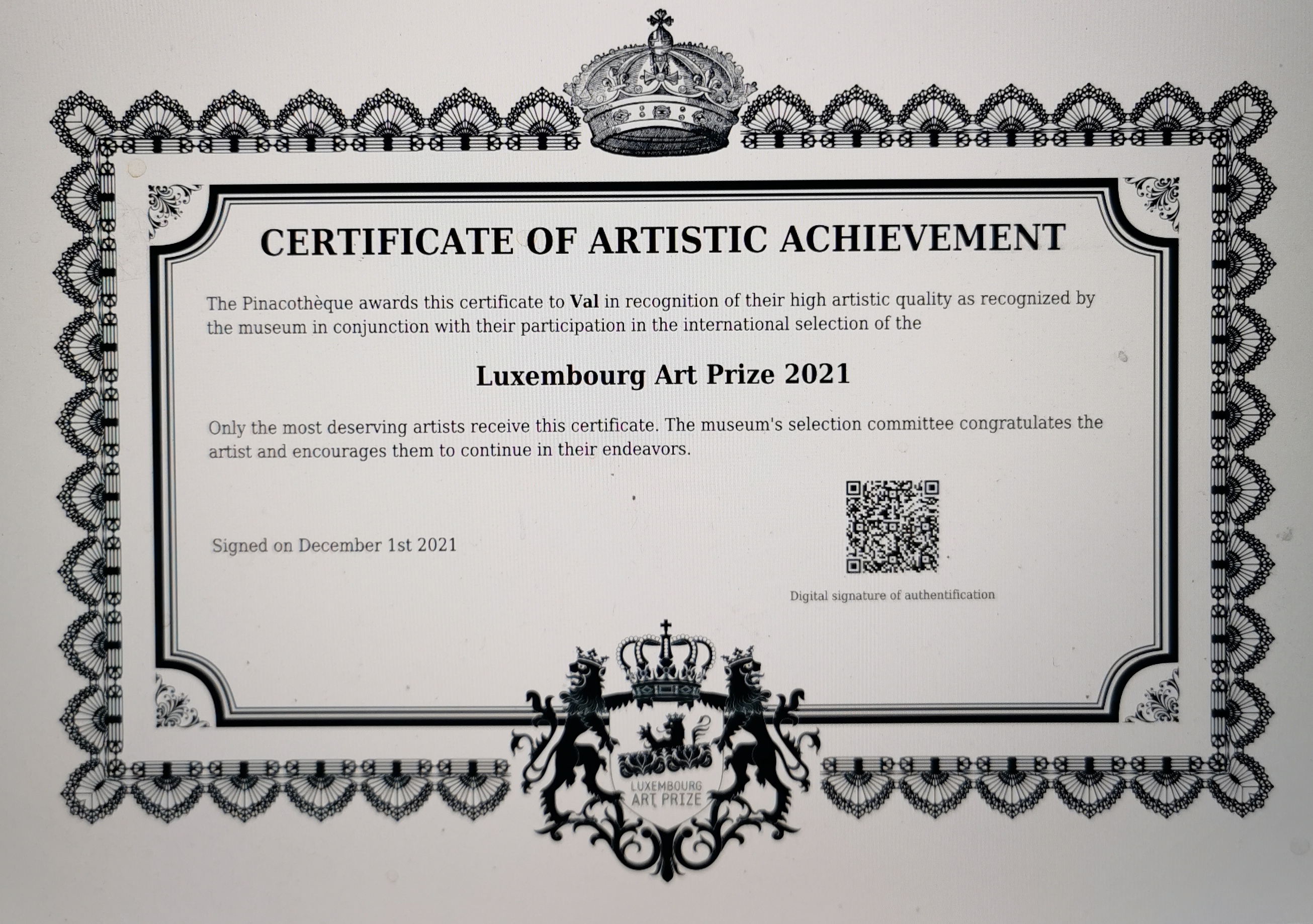 CERTIFICATE OF ARTISTIC ACHIEVEMENT

The Pinacothèque awards this certificate to Val in recognition of their high artistic quality as recognized by the museum in conjunction with their participation in the international selection of the

Luxembourg Art Prize 2021

Only the most deserving artists receive this certificate. The museum's selection committee congratulates the artist and encourages them to continue in their endeavors.

Signed on December 1st 2021

Digital signature of authentification

LUXEMBOURG
ART PRIZE